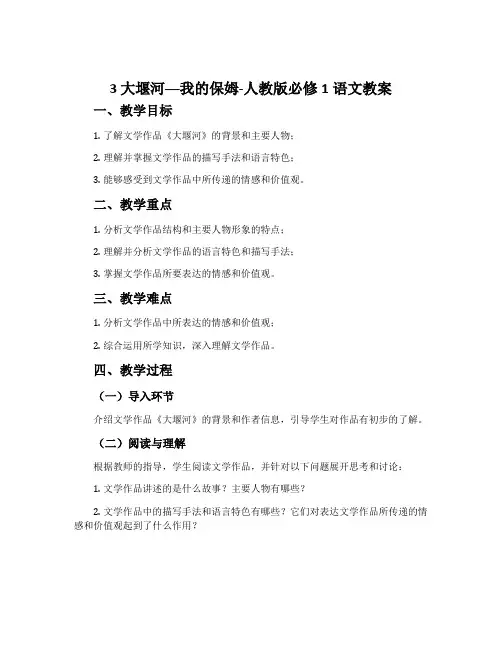 3 大堰河—我的保姆-人教版必修 1 语文教案

一、教学目标

1. 了解文学作品《大堰河》的背景和主要人物；

2. 理解并掌握文学作品的描写手法和语言特色；

3. 能够感受到文学作品中所传递的情感和价值观。

二、教学重点

1. 分析文学作品结构和主要人物形象的特点；

2. 理解并分析文学作品的语言特色和描写手法；

3. 掌握文学作品所要表达的情感和价值观。

三、教学难点

1. 分析文学作品中所表达的情感和价值观；

2. 综合运用所学知识，深入理解文学作品。

四、教学过程

（一）导入环节

介绍文学作品《大堰河》的背景和作者信息，引导学生对作品有初步的了解。

（二）阅读与理解

根据教师的指导，学生阅读文学作品，并针对以下问题展开思考和讨论：

1. 文学作品讲述的是什么故事？主要人物有哪些？

2. 文学作品中的描写手法和语言特色有哪些？它们对表达文学作品所传递的情感和价值观起到了什么作用？